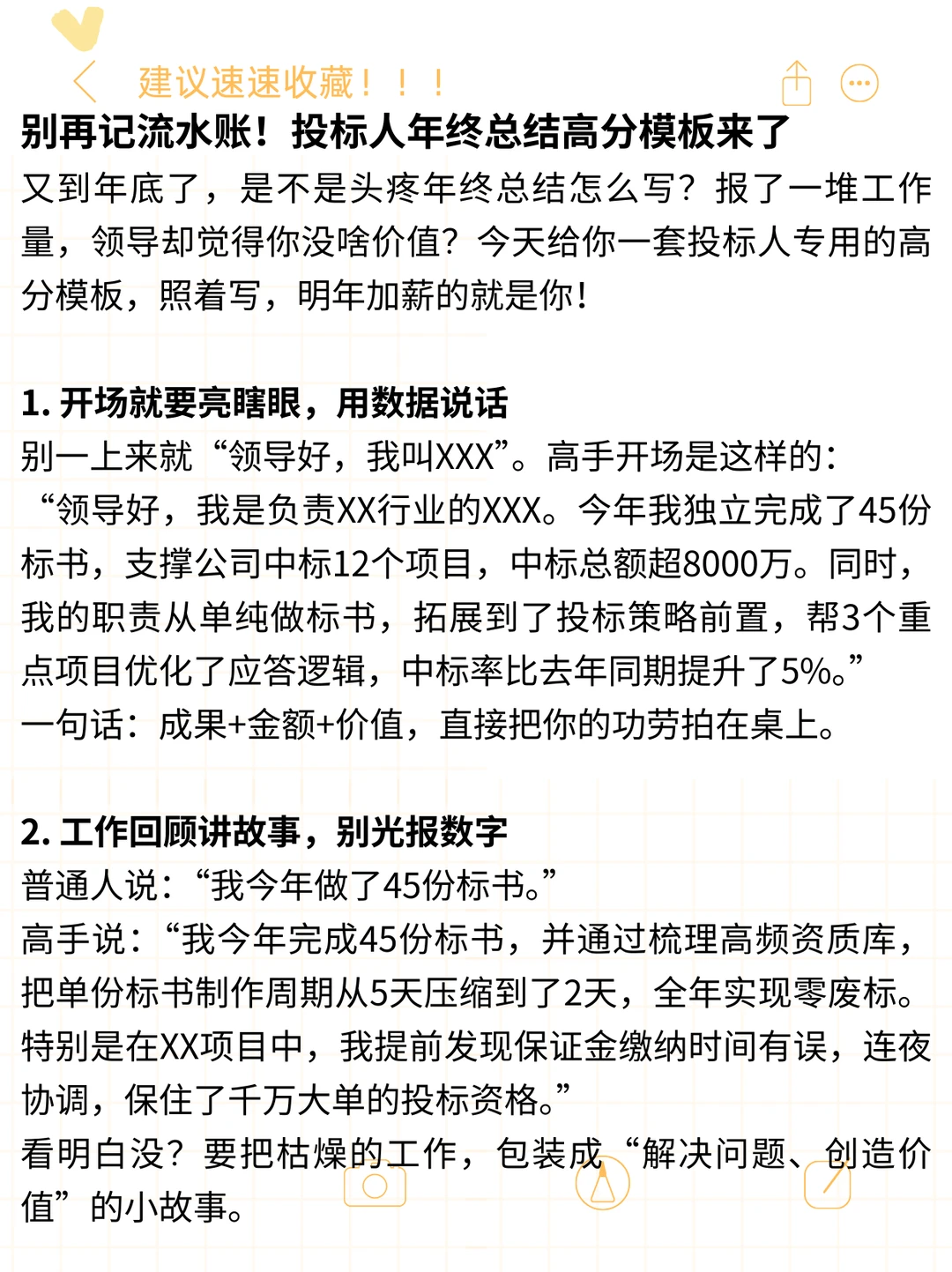 建议速速收藏！！！

别再记流水账！投标人年终总结高分模板来了

又到年底了，是不是头疼年终总结怎么写？报了一堆工作量，领导却觉得你没啥价值？今天给你一套投标人专用的高分模板，照着写，明年加薪的就是你！

1. 开场就要亮瞎眼，用数据说话
别一上来就“领导好，我叫XXX”。高手开场是这样的：
“领导好，我是负责XX行业的XXX。今年我独立完成了45份标书，支撑公司中标12个项目，中标总额超8000万。同时，我的职责从单纯做标书，拓展到了投标策略前置，帮3个重点项目优化了应答逻辑，中标率比去年同期提升了5%。”
一句话：成果+金额+价值，直接把你的功劳拍在桌上。

2. 工作回顾讲故事，别光报数字
普通人说：“我今年做了45份标书。”
高手说：“我今年完成45份标书，并通过梳理高频资质库，把单份标书制作周期从5天压缩到了2天，全年实现零废标。特别是在XX项目中，我提前发现保证金缴纳时间有误，连夜协调，保住了千万大单的投标资格。”
看明白没？要把枯燥的工作，包装成“解决问题、创造价值”的小故事。